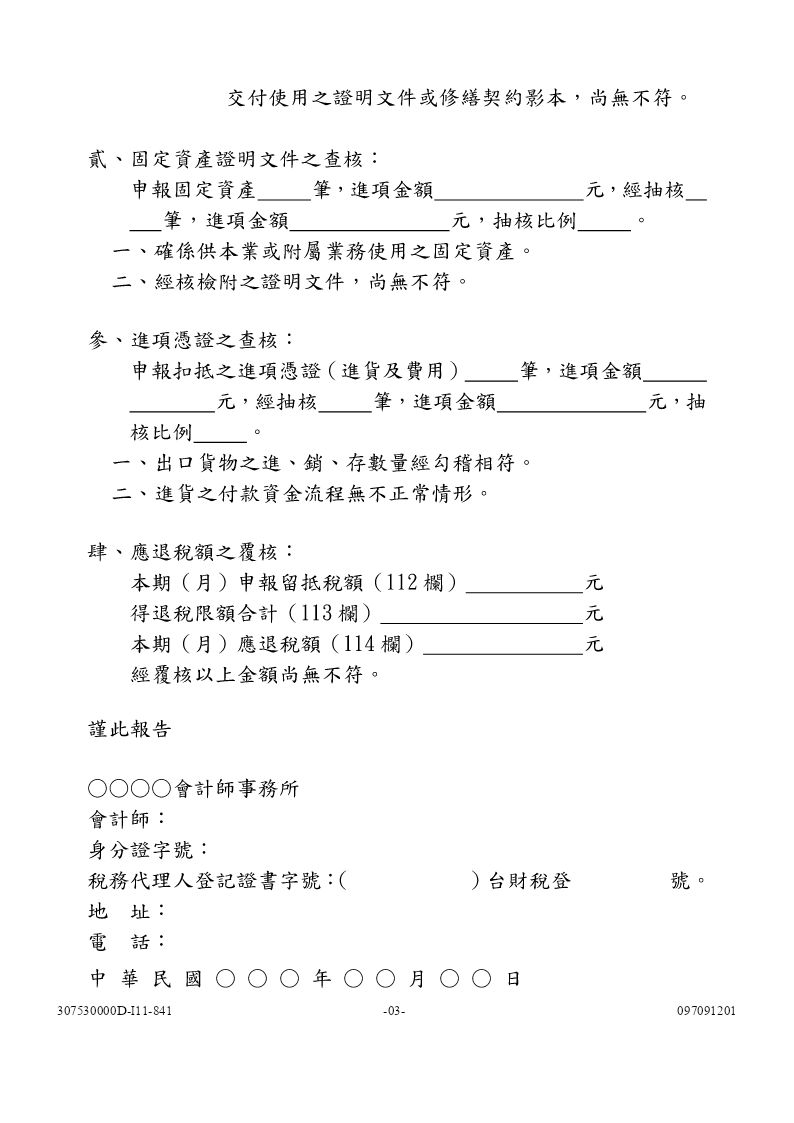 交付使用之證明文件或修繕契約影本，尚無不符。

貳、固定資產證明文件之查核：

申報固定資產_____筆，進項金額______________元，經抽核_____筆，進項金額_______________元，抽核比例_____。

一、確係供本業或附屬業務使用之固定資產。

二、經核檢附之證明文件，尚無不符。

參、進項憑證之查核：

申報扣抵之進項憑證（進貨及費用）_____筆，進項金額______________元，經抽核_____筆，進項金額______________元，抽核比例_____。

一、出口貨物之進、銷、存數量經勾稽相符。

二、進貨之付款資金流程無不正常情形。

肆、應退稅額之覆核：

本期（月）申報留抵稅額（112 欄）___________元

得退稅限額合計（113 欄）___________________元

本期（月）應退稅額（114 欄）_______________元

經覆核以上金額尚無不符。

謹此報告

○○○○會計師事務所

會計師：

身分證字號：

稅務代理人登記證書字號：(　　　　　)台財稅登　　　　號。

地　址：

電　話：

中 華 民 國 ○ ○ ○ 年 ○ ○ 月 ○ ○ 日

307530000D-I11-841　-03-　097091201